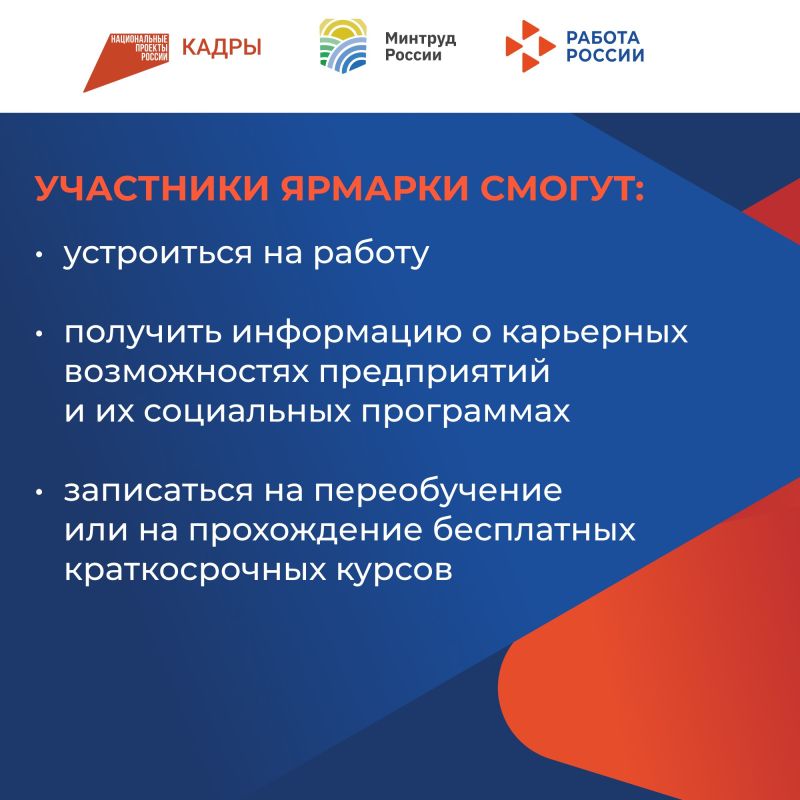 НАЦИОНАЛЬНЫЕ ПРОЕКТЫ РОССИИ КАДРЫ

Минтруд России

РАБОТА РОССИИ

УЧАСТНИКИ ЯРМАРКИ СМОГУТ:

• устроиться на работу

• получить информацию о карьерных возможностях предприятий и их социальных программах

• записаться на переобучение или на прохождение бесплатных краткосрочных курсов